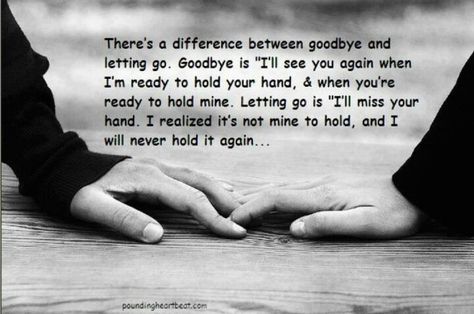 There's a difference between goodbye and letting go. Goodbye is "I'll see you again when I'm ready to hold your hand, & when you're ready to hold mine. Letting go is "I'll miss your hand. I realized it's not mine to hold, and I will never hold it again...

poundingheartbeat.com